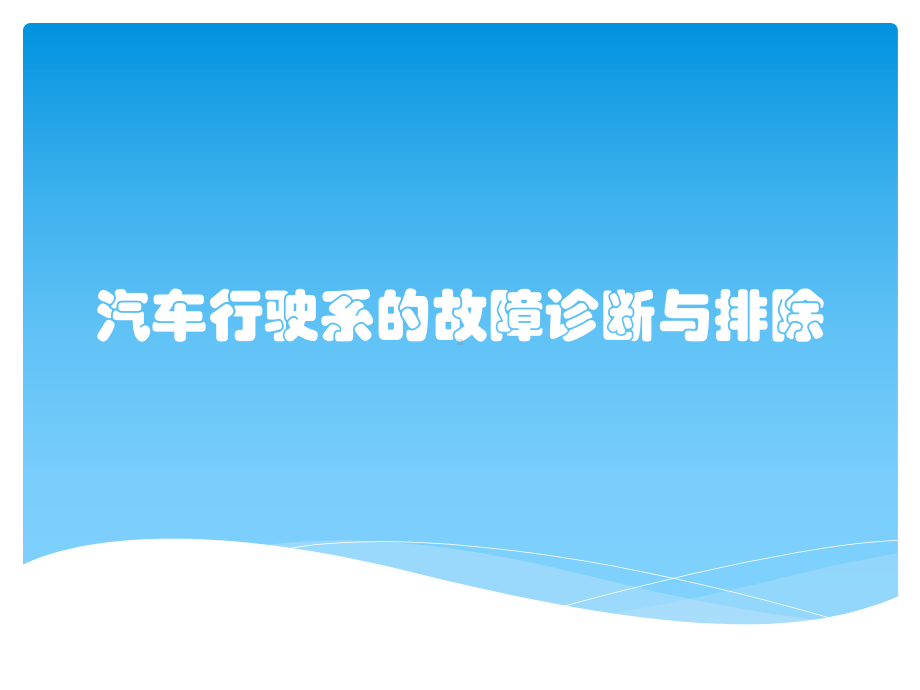 汽车行驶系的故障诊断与排除